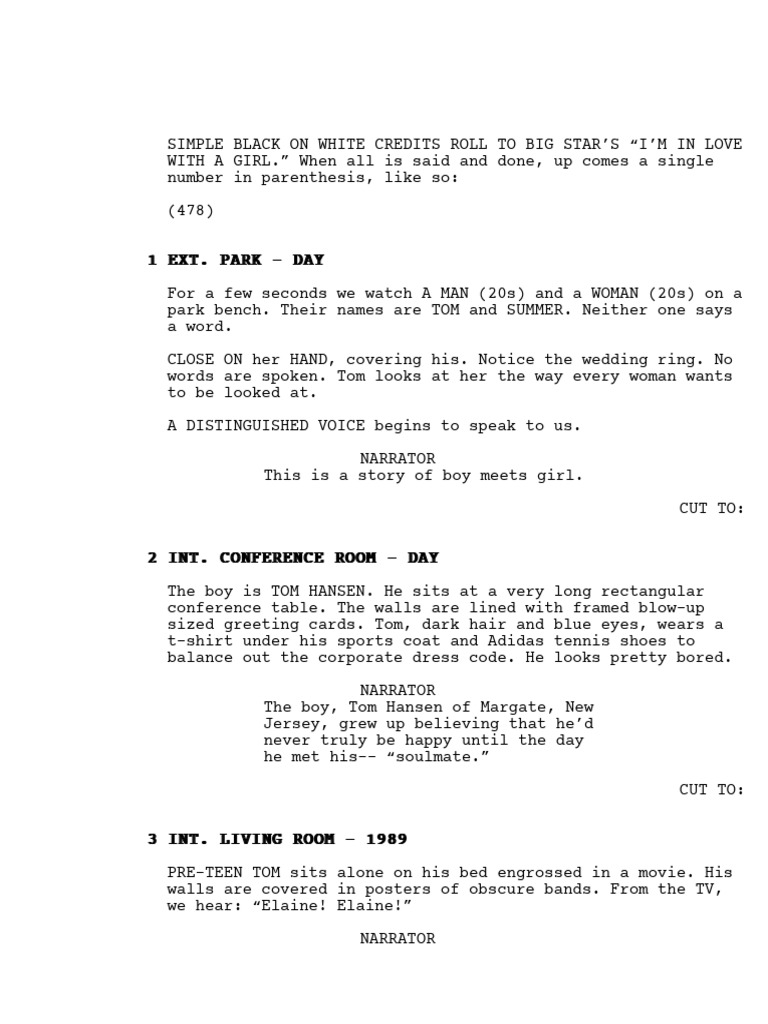 SIMPLE BLACK ON WHITE CREDITS ROLL TO BIG STAR'S "I'M IN LOVE WITH A GIRL." When all is said and done, up comes a single number in parenthesis, like so:

(478)

1 EXT. PARK - DAY

For a few seconds we watch A MAN (20s) and a WOMAN (20s) on a park bench. Their names are TOM and SUMMER. Neither one says a word.

CLOSE ON her HAND, covering his. Notice the wedding ring. No words are spoken. Tom looks at her the way every woman wants to be looked at.

A DISTINGUISHED VOICE begins to speak to us.

NARRATOR
This is a story of boy meets girl.

CUT TO:

2 INT. CONFERENCE ROOM - DAY

The boy is TOM HANSEN. He sits at a very long rectangular conference table. The walls are lined with framed blow-up sized greeting cards. Tom, dark hair and blue eyes, wears a t-shirt under his sports coat and Adidas tennis shoes to balance out the corporate dress code. He looks pretty bored.

NARRATOR
The boy, Tom Hansen of Margate, New Jersey, grew up believing that he'd never truly be happy until the day he met his-- "soulmate."

CUT TO:

3 INT. LIVING ROOM - 1989

PRE-TEEN TOM sits alone on his bed engrossed in a movie. His walls are covered in posters of obscure bands. From the TV, we hear: "Elaine! Elaine!"

NARRATOR